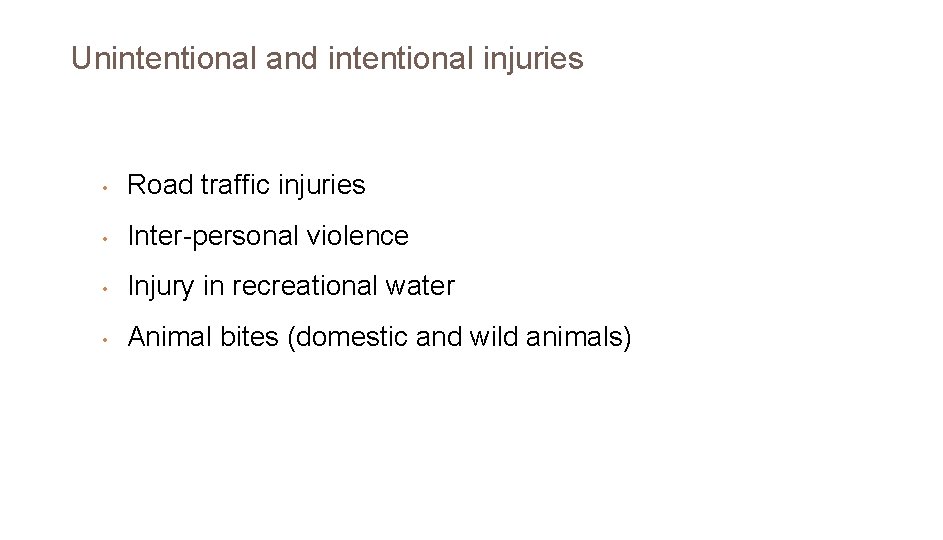 Unintentional and intentional injuries

• Road traffic injuries
• Inter-personal violence
• Injury in recreational water
• Animal bites (domestic and wild animals)